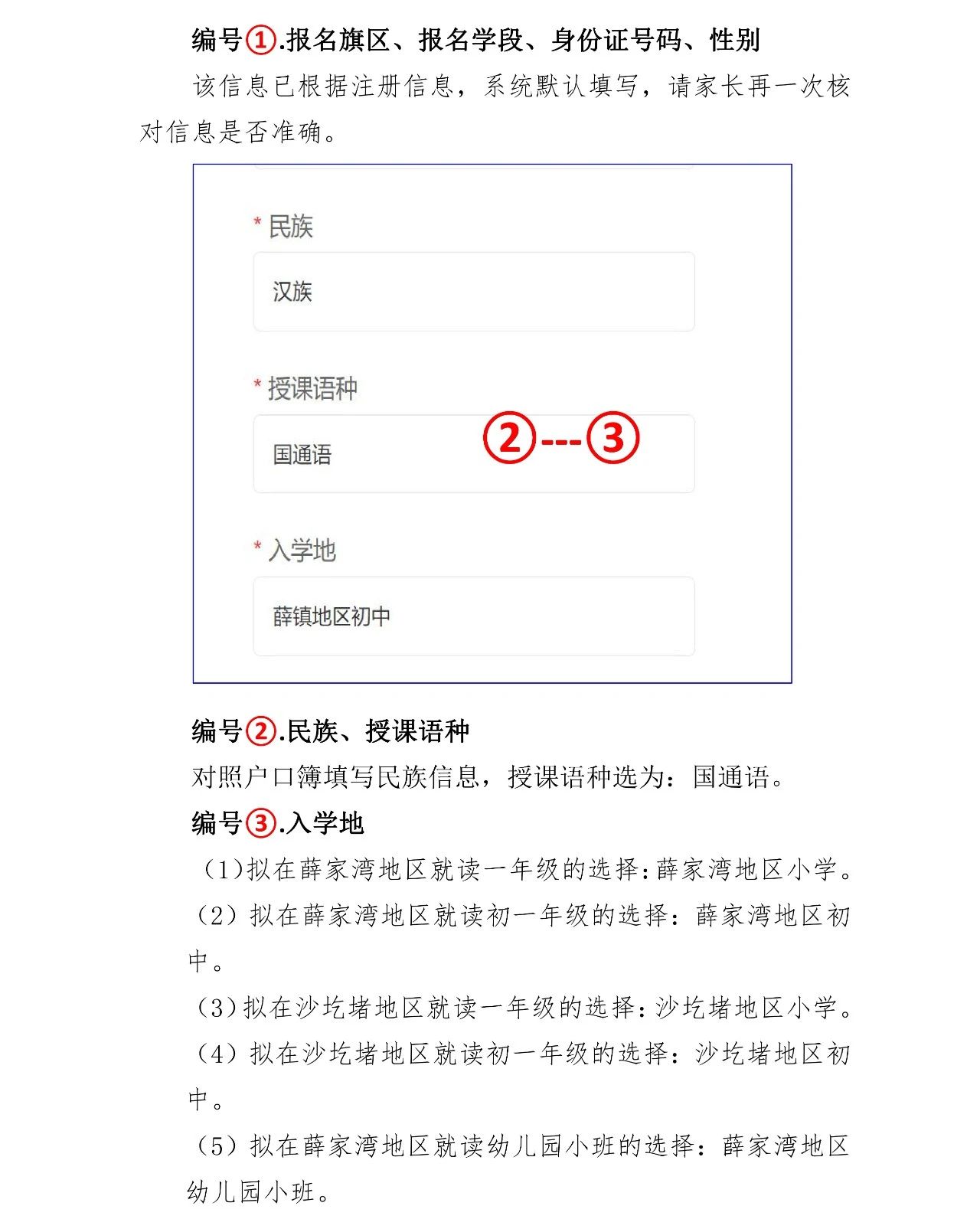 编号①.报名旗区、报名学段、身份证号码、性别

该信息已根据注册信息，系统默认填写，请家长再一次核对信息是否准确。

* 民族

汉族

* 授课语种

国通语

②---③

* 入学地

薛镇地区初中

编号②.民族、授课语种

对照户口簿填写民族信息，授课语种选为：国通语。

编号③.入学地

（1）拟在薛家湾地区就读一年级的选择：薛家湾地区小学。

（2）拟在薛家湾地区就读初一年级的选择：薛家湾地区初中。

（3）拟在沙圪堵地区就读一年级的选择：沙圪堵地区小学。

（4）拟在沙圪堵地区就读初一年级的选择：沙圪堵地区初中。

（5）拟在薛家湾地区就读幼儿园小班的选择：薛家湾地区幼儿园小班。